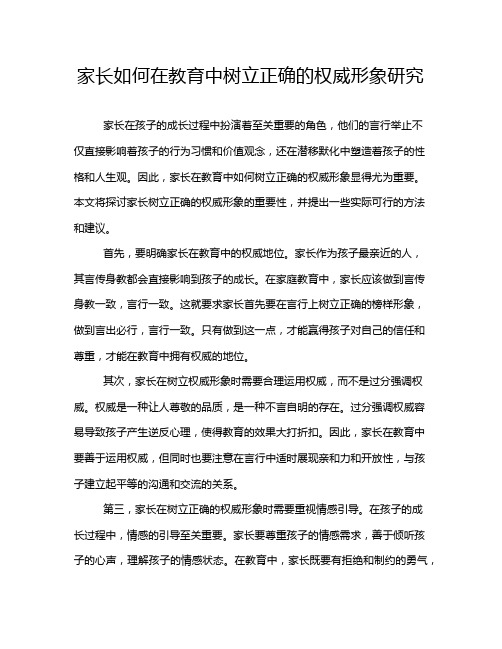 家长如何在教育中树立正确的权威形象研究

家长在孩子的成长过程中扮演着至关重要的角色，他们的言行举止不仅直接影响着孩子的行为习惯和价值观念，还在潜移默化中塑造着孩子的性格和人生观。因此，家长在教育中如何树立正确的权威形象显得尤为重要。本文将探讨家长树立正确的权威形象的重要性，并提出一些实际可行的方法和建议。

首先，要明确家长在教育中的权威地位。家长作为孩子最亲近的人，其言传身教都会直接影响到孩子的成长。在家庭教育中，家长应该做到言传身教一致，言行一致。这就要求家长首先要在言行上树立正确的榜样形象，做到言出必行，言行一致。只有做到这一点，才能赢得孩子对自己的信任和尊重，才能在教育中拥有权威的地位。

其次，家长在树立权威形象时需要合理运用权威，而不是过分强调权威。权威是一种让人尊敬的品质，是一种不言自明的存在。过分强调权威容易导致孩子产生逆反心理，使得教育的效果大打折扣。因此，家长在教育中要善于运用权威，但同时也要注意在言行中适时展现亲和力和开放性，与孩子建立起平等的沟通和交流的关系。

第三，家长在树立正确的权威形象时需要重视情感引导。在孩子的成长过程中，情感的引导至关重要。家长要尊重孩子的情感需求，善于倾听孩子的心声，理解孩子的情感状态。在教育中，家长既要有拒绝和制约的勇气，